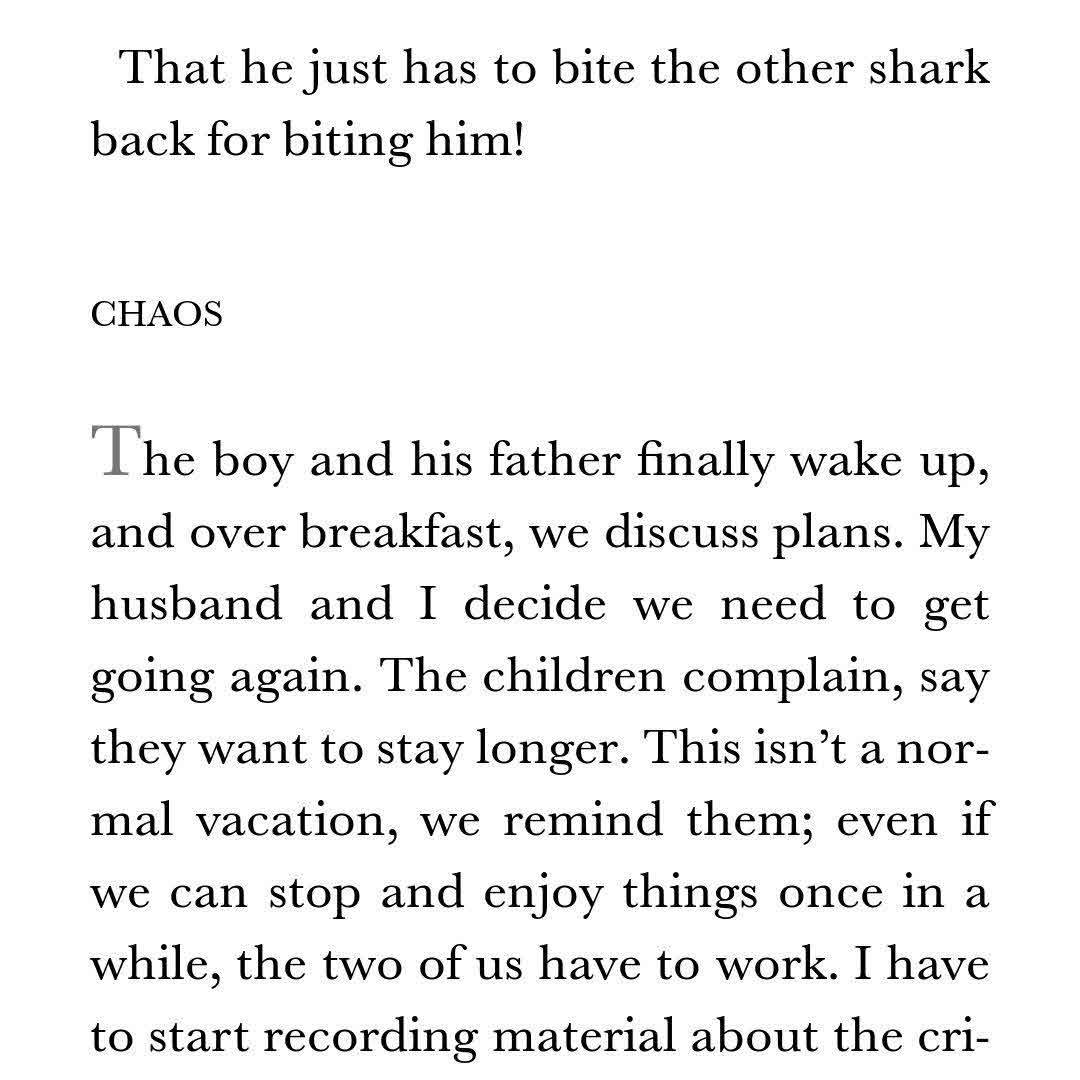 That he just has to bite the other shark back for biting him!

CHAOS

The boy and his father finally wake up, and over breakfast, we discuss plans. My husband and I decide we need to get going again. The children complain, say they want to stay longer. This isn't a normal vacation, we remind them; even if we can stop and enjoy things once in a while, the two of us have to work. I have to start recording material about the cri-